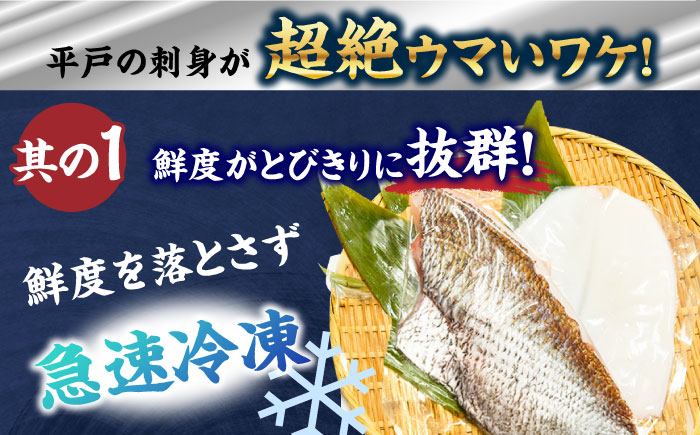 平戸の刺身が超絶ウマいワケ!

其の1 鮮度がとびきりに抜群!

鮮度を落とさず

急速冷凍